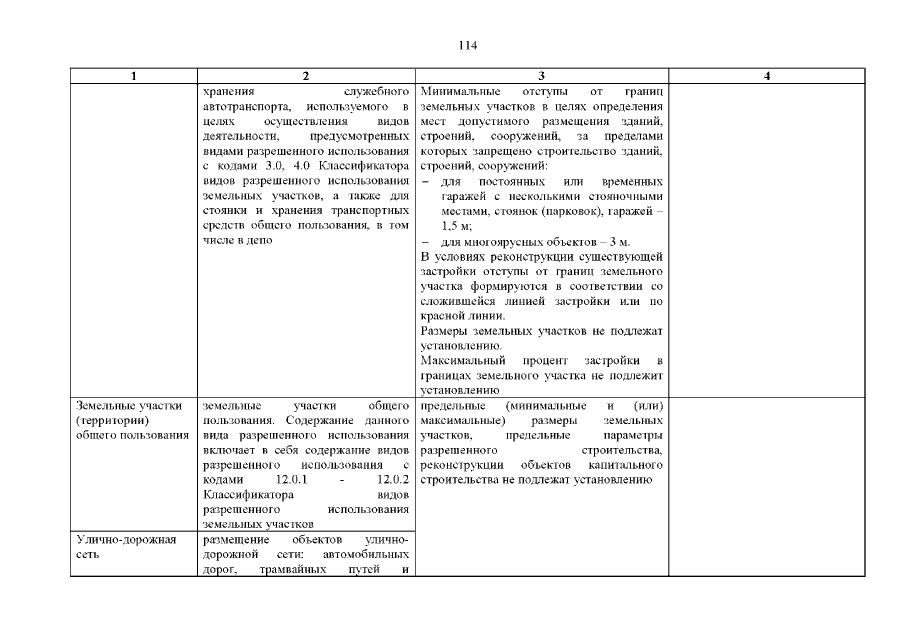 114

| 1 | 2 | 3 | 4 |
|---|---|---|---|
|  | хранения служебного автотранспорта, используемого в целях осуществления видов деятельности, предусмотренных видами разрешенного использования с кодами 3.0, 4.0 Классификатора видов разрешенного использования земельных участков, а также для стоянки и хранения транспортных средств общего пользования, в том числе в депо | Минимальные отступы от границ земельных участков в целях определения мест допустимого размещения зданий, строений, сооружений, за пределами которых запрещено строительство зданий, строений, сооружений: – для постоянных или временных гаражей с несколькими стояночными местами, стоянок (парковок), гаражей – 1,5 м; – для многоярусных объектов – 3 м. В условиях реконструкции существующей застройки отступы от границ земельного участка формируются в соответствии со сложившейся линией застройки или по красной линии. Размеры земельных участков не подлежат установлению. Максимальный процент застройки в границах земельного участка не подлежит установлению |  |
| Земельные участки (территории) общего пользования | земельные участки общего пользования. Содержание данного вида разрешенного использования включает в себя содержание видов разрешенного использования с кодами 12.0.1 - 12.0.2 Классификатора видов разрешенного использования земельных участков | предельные (минимальные и (или) максимальные) размеры земельных участков, предельные параметры разрешенного строительства, реконструкции объектов капитального строительства не подлежат установлению |  |
| Улично-дорожная сеть | размещение объектов улично-дорожной сети: автомобильных дорог, трамвайных путей и |  |  |